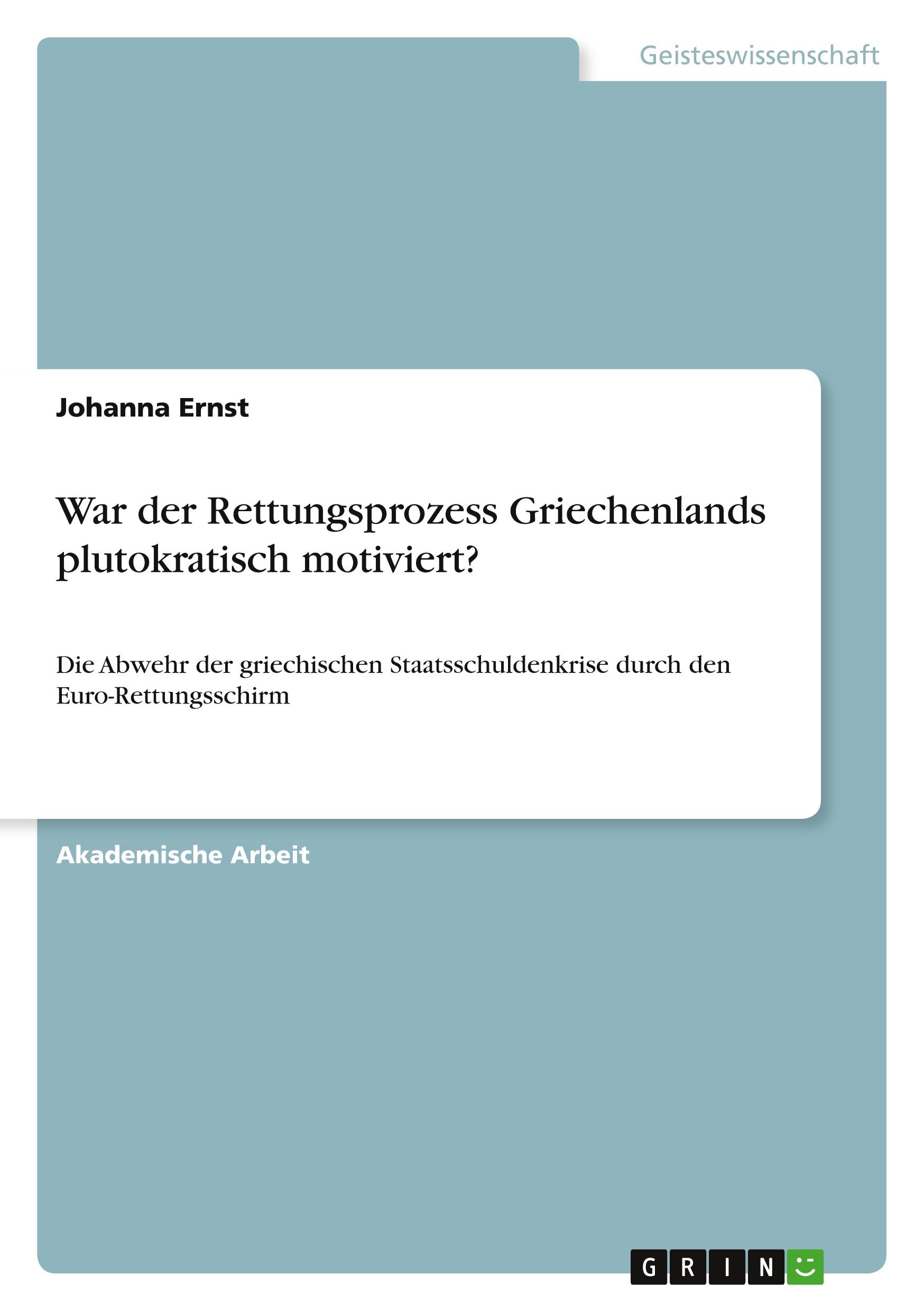 Geisteswissenschaft

Johanna Ernst

War der Rettungsprozess Griechenlands plutokratisch motiviert?

Die Abwehr der griechischen Staatsschuldenkrise durch den Euro-Rettungsschirm

Akademische Arbeit

GRIN